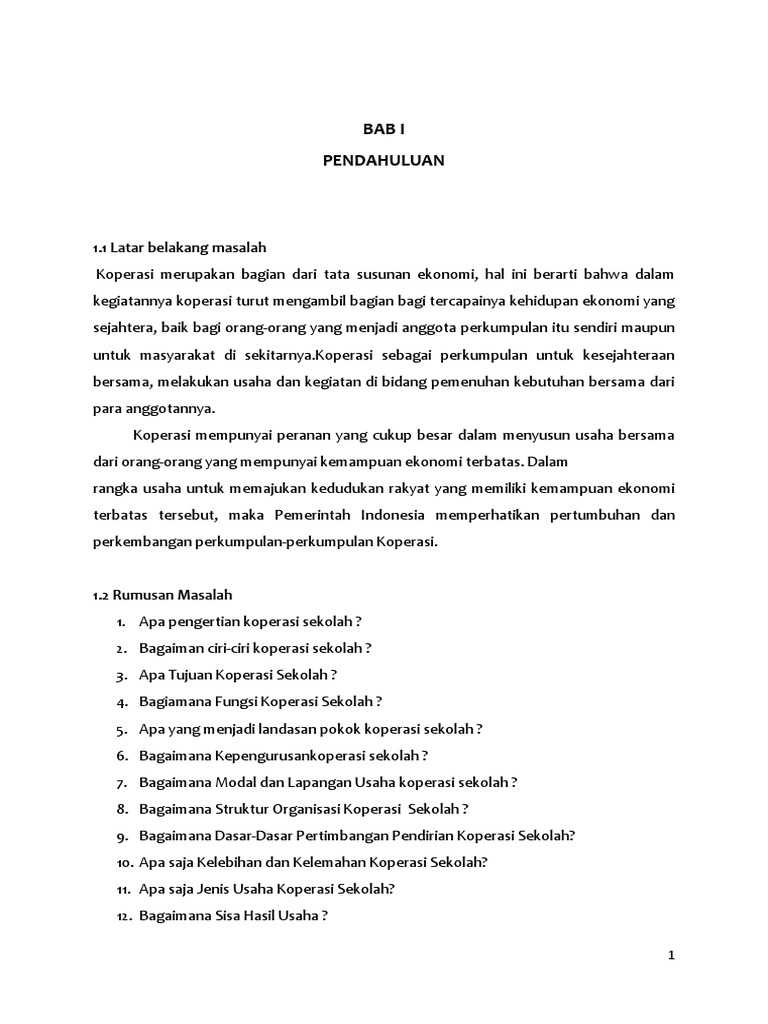 BAB I

PENDAHULUAN

1.1 Latar belakang masalah

Koperasi merupakan bagian dari tata susunan ekonomi, hal ini berarti bahwa dalam kegiatannya koperasi turut mengambil bagian bagi tercapainya kehidupan ekonomi yang sejahtera, baik bagi orang-orang yang menjadi anggota perkumpulan itu sendiri maupun untuk masyarakat di sekitarnya.Koperasi sebagai perkumpulan untuk kesejahteraan bersama, melakukan usaha dan kegiatan di bidang pemenuhan kebutuhan bersama dari para anggotannya.

Koperasi mempunyai peranan yang cukup besar dalam menyusun usaha bersama dari orang-orang yang mempunyai kemampuan ekonomi terbatas. Dalam
rangka usaha untuk memajukan kedudukan rakyat yang memiliki kemampuan ekonomi terbatas tersebut, maka Pemerintah Indonesia memperhatikan pertumbuhan dan perkembangan perkumpulan-perkumpulan Koperasi.

1.2 Rumusan Masalah

1. Apa pengertian koperasi sekolah ?
2. Bagaiman ciri-ciri koperasi sekolah ?
3. Apa Tujuan Koperasi Sekolah ?
4. Bagiamana Fungsi Koperasi Sekolah ?
5. Apa yang menjadi landasan pokok koperasi sekolah ?
6. Bagaimana Kepengurusankoperasi sekolah ?
7. Bagaimana Modal dan Lapangan Usaha koperasi sekolah ?
8. Bagaimana Struktur Organisasi Koperasi Sekolah ?
9. Bagaimana Dasar-Dasar Pertimbangan Pendirian Koperasi Sekolah?
10. Apa saja Kelebihan dan Kelemahan Koperasi Sekolah?
11. Apa saja Jenis Usaha Koperasi Sekolah?
12. Bagaimana Sisa Hasil Usaha ?

1